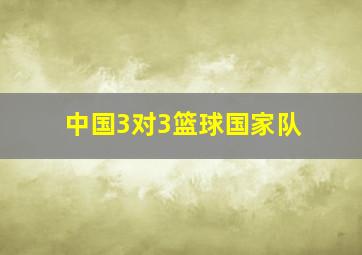 中国3对3篮球国家队